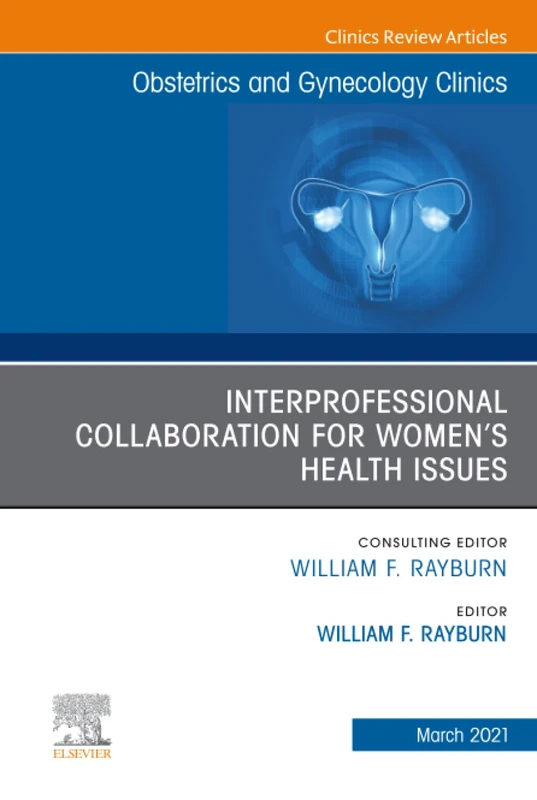 Clinics Review Articles

Obstetrics and Gynecology Clinics

INTERPROFESSIONAL COLLABORATION FOR WOMEN'S HEALTH ISSUES

CONSULTING EDITOR
WILLIAM F. RAYBURN

EDITOR
WILLIAM F. RAYBURN

ELSEVIER

March 2021